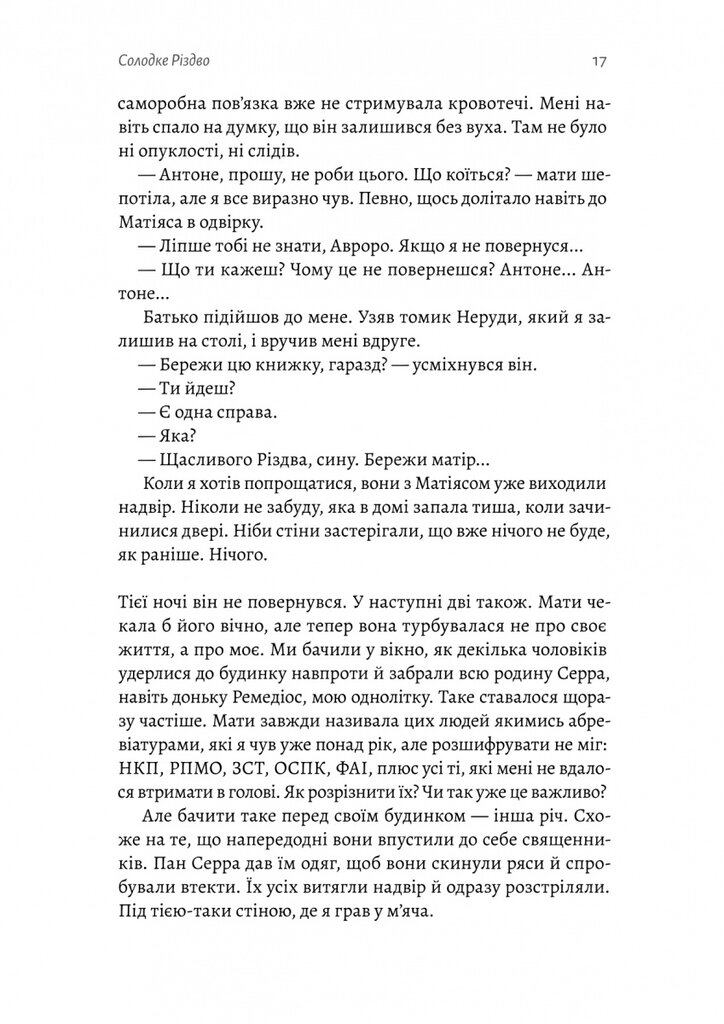 Солодке Різдво

17

саморобна пов'язка вже не стримувала кровотечі. Мені навіть спало на думку, що він залишився без вуха. Там не було ні опуклості, ні слідів.

— Антоне, прошу, не роби цього. Що коїться? — мати шепотіла, але я все виразно чув. Певно, щось долітало навіть до Матіяса в одвірку.

— Ліпше тобі не знати, Авроро. Якщо я не повернуся...

— Що ти кажеш? Чому це не повернешся? Антоне... Антоне...

Батько підійшов до мене. Узяв томик Неруди, який я залишив на столі, і вручив мені вдруге.

— Бережи цю книжку, гаразд? — усміхнувся він.

— Ти йдеш?

— Є одна справа.

— Яка?

— Щасливого Різдва, сину. Бережи матір...

Коли я хотів попрощатися, вони з Матіясом уже виходили надвір. Ніколи не забуду, яка в домі запала тиша, коли зачинилися двері. Ніби стіни застерігали, що вже нічого не буде, як раніше. Нічого.

Тієї ночі він не повернувся. У наступні дві також. Мати чекала б його вічно, але тепер вона турбувалася не про своє життя, а про моє. Ми бачили у вікно, як декілька чоловіків удерлися до будинку навпроти й забрали всю родину Серра, навіть доньку Ремедіос, мою однолітку. Таке ставалося щоразу частіше. Мати завжди називала цих людей якимись абревіатурами, які я чув уже понад рік, але розшифрувати не міг: НКП, РПМО, ЗСТ, ОСПК, ФАІ, плюс усі ті, які мені не вдалося втримати в голові. Як розрізнити їх? Чи так уже це важливо?

Але бачити таке перед своїм будинком — інша річ. Схоже на те, що напередодні вони впустили до себе священників. Пан Серра дав їм одяг, щоб вони скинули ряси й спробували втекти. Їх усіх витягли надвір й одразу розстріляли. Під тією-таки стіною, де я грав у м'яча.